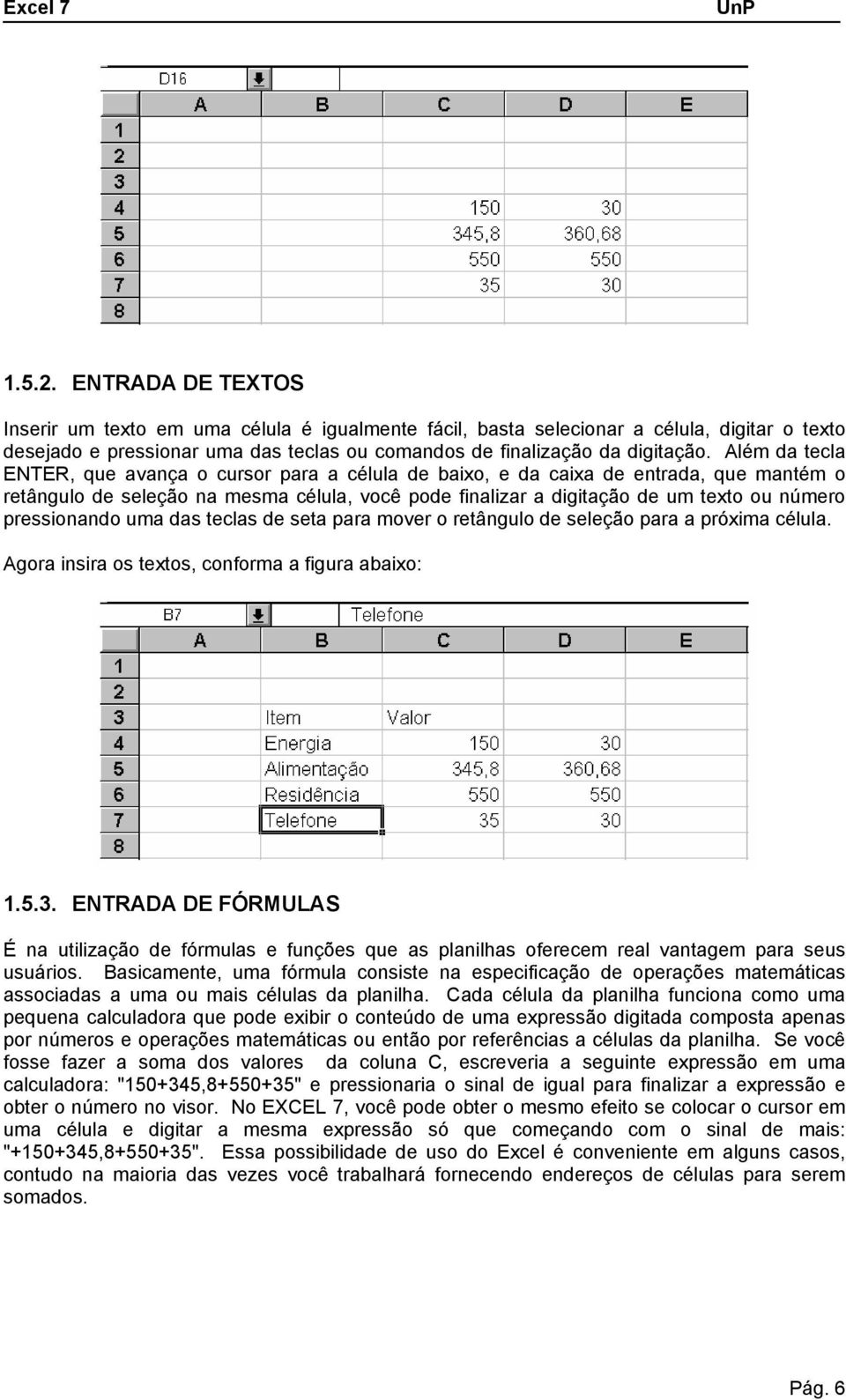 Excel 7 UnP

D16

| | A | B | C | D | E |
|---|---|---|---|---|---|
| 1 | | | | | |
| 2 | | | | | |
| 3 | | | | | |
| 4 | | | 150 | 30 | |
| 5 | | | 345,8 | 360,68 | |
| 6 | | | 550 | 550 | |
| 7 | | | 35 | 30 | |
| 8 | | | | | |

1.5.2. ENTRADA DE TEXTOS

Inserir um texto em uma célula é igualmente fácil, basta selecionar a célula, digitar o texto desejado e pressionar uma das teclas ou comandos de finalização da digitação. Além da tecla ENTER, que avança o cursor para a célula de baixo, e da caixa de entrada, que mantém o retângulo de seleção na mesma célula, você pode finalizar a digitação de um texto ou número pressionando uma das teclas de seta para mover o retângulo de seleção para a próxima célula.

Agora insira os textos, conforma a figura abaixo:

B7 Telefone

| | A | B | C | D | E |
|---|---|---|---|---|---|
| 1 | | | | | |
| 2 | | | | | |
| 3 | | Item | Valor | | |
| 4 | | Energia | 150 | 30 | |
| 5 | | Alimentação | 345,8 | 360,68 | |
| 6 | | Residência | 550 | 550 | |
| 7 | | Telefone | 35 | 30 | |
| 8 | | | | | |

1.5.3. ENTRADA DE FÓRMULAS

É na utilização de fórmulas e funções que as planilhas oferecem real vantagem para seus usuários. Basicamente, uma fórmula consiste na especificação de operações matemáticas associadas a uma ou mais células da planilha. Cada célula da planilha funciona como uma pequena calculadora que pode exibir o conteúdo de uma expressão digitada composta apenas por números e operações matemáticas ou então por referências a células da planilha. Se você fosse fazer a soma dos valores da coluna C, escreveria a seguinte expressão em uma calculadora: "150+345,8+550+35" e pressionaria o sinal de igual para finalizar a expressão e obter o número no visor. No EXCEL 7, você pode obter o mesmo efeito se colocar o cursor em uma célula e digitar a mesma expressão só que começando com o sinal de mais: "+150+345,8+550+35". Essa possibilidade de uso do Excel é conveniente em alguns casos, contudo na maioria das vezes você trabalhará fornecendo endereços de células para serem somados.

Pág. 6